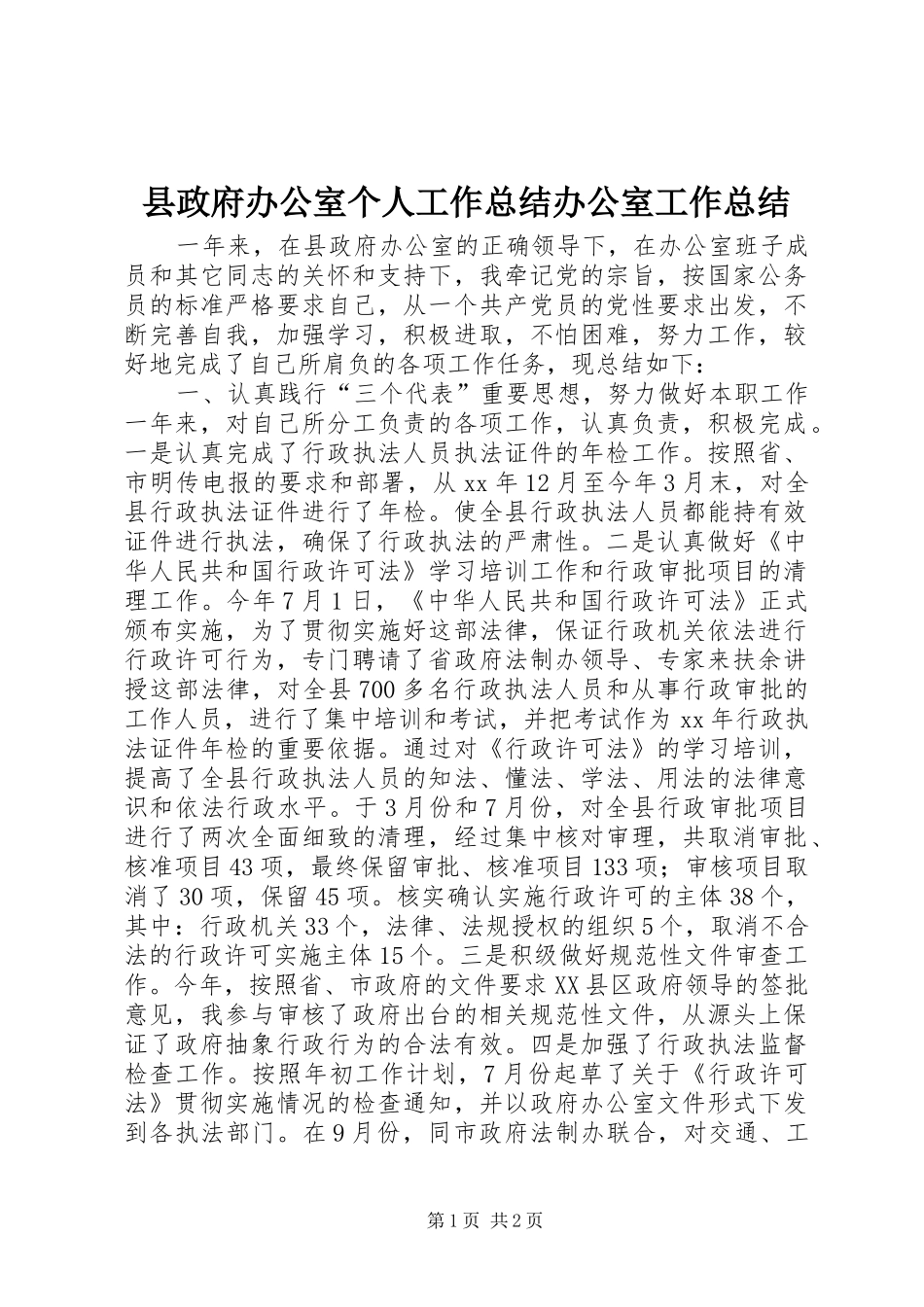 县政府办公室个人工作总结办公室工作总结

一年来，在县政府办公室的正确领导下，在办公室班子成员和其它同志的关怀和支持下，我牵记党的宗旨，按国家公务员的标准严格要求自己，从一个共产党员的党性要求出发，不断完善自我，加强学习，积极进取，不怕困难，努力工作，较好地完成了自己所肩负的各项工作任务，现总结如下：

一、认真践行“三个代表”重要思想，努力做好本职工作一年来，对自己所分工负责的各项工作，认真负责，积极完成。一是认真完成了行政执法人员执法证件的年检工作。按照省、市明传电报的要求和部署，从xx年12月至今年3月末，对全县行政执法证件进行了年检。使全县行政执法人员都能持有效证件进行执法，确保了行政执法的严肃性。二是认真做好《中华人民共和国行政许可法》学习培训工作和行政审批项目的清理工作。今年7月1日，《中华人民共和国行政许可法》正式颁布实施，为了贯彻实施好这部法律，保证行政机关依法进行行政许可行为，专门聘请了省政府法制办领导、专家来扶余讲授这部法律，对全县700多名行政执法人员和从事行政审批的工作人员，进行了集中培训和考试，并把考试作为xx年行政执法证件年检的重要依据。通过对《行政许可法》的学习培训，提高了全县行政执法人员的知法、懂法、学法、用法的法律意识和依法行政水平。于3月份和7月份，对全县行政审批项目进行了两次全面细致的清理，经过集中核对审理，共取消审批、核准项目43项，最终保留审批、核准项目133项；审核项目取消了30项，保留45项。核实确认实施行政许可的主体38个，其中：行政机关33个，法律、法规授权的组织5个，取消不合法的行政许可实施主体15个。三是积级做好规范性文件审查工作。今年，按照省、市政府的文件要求XX县区政府领导的签批意见，我参与审核了政府出台的相关规范性文件，从源头上保证了政府抽象行政行为的合法有效。四是加强了行政执法监督检查工作。按照年初工作计划，7月份起草了关于《行政许可法》贯彻实施情况的检查通知，并以政府办公室文件形式下发到各执法部门。在9月份，同市政府法制办联合，对交通、工

第1页 共2页